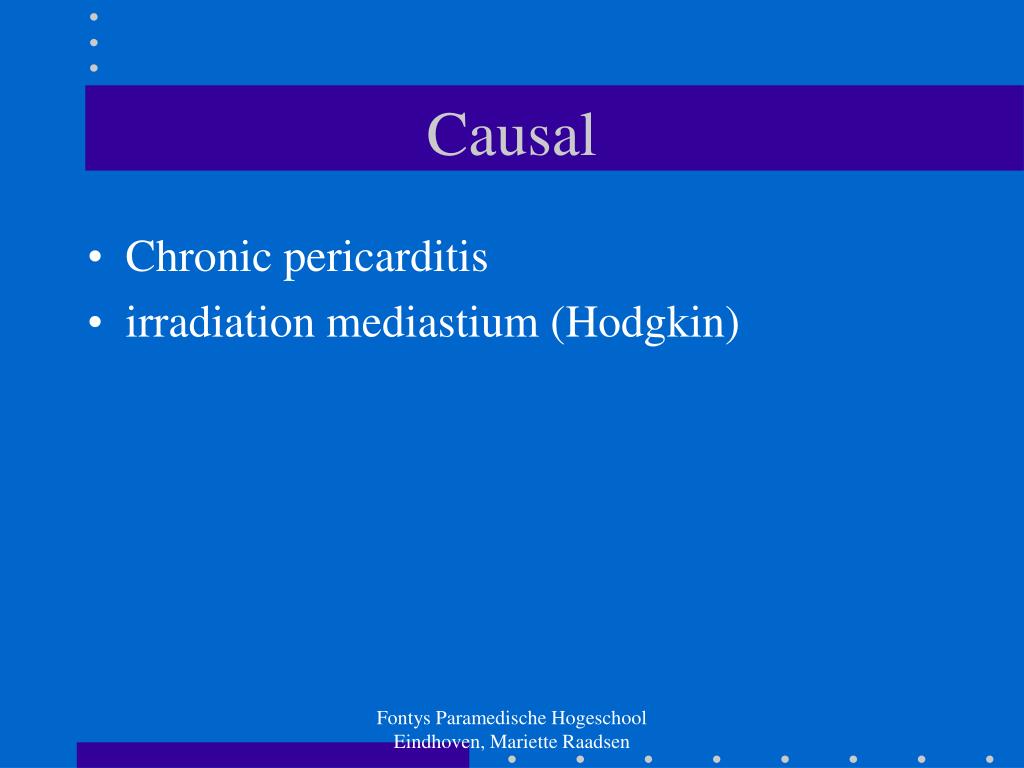 Causal

• Chronic pericarditis
• irradiation mediastium (Hodgkin)

Fontys Paramedische Hogeschool
Eindhoven, Mariette Raadsen